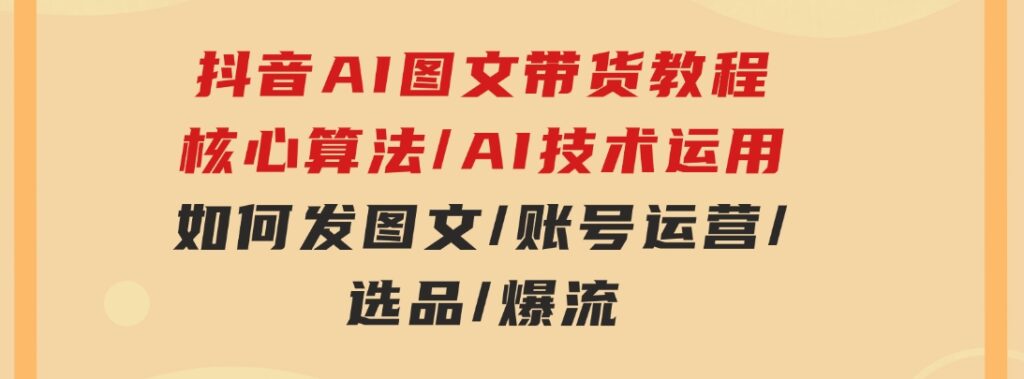 抖音AI图文带货教程
核心算法/AI技术运用
如何发图文/账号运营/
选品/爆流